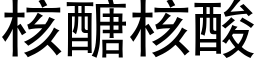 核醣核酸